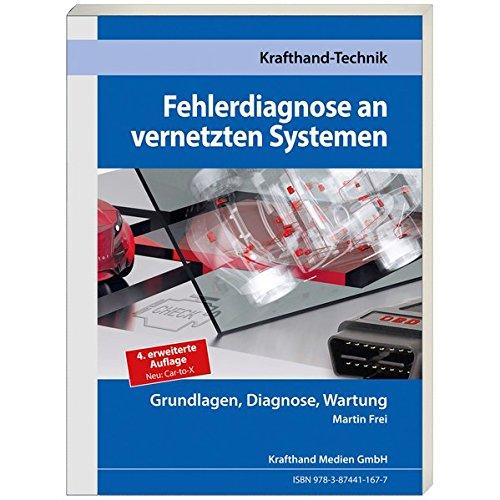 Krafthand-Technik

Fehlerdiagnose an vernetzten Systemen

CHECK

OBD

4. erweiterte Auflage
Neu: Car-to-X

Grundlagen, Diagnose, Wartung

Martin Frei

Krafthand Medien GmbH

ISBN 978-3-87441-167-7